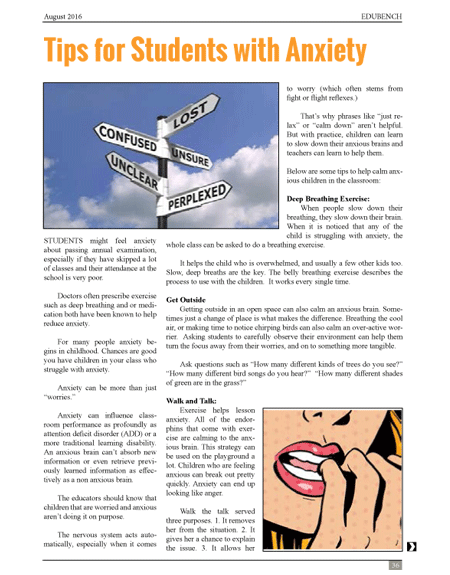 August 2016

EDUBENCH

Tips for Students with Anxiety

LOST
CONFUSED
UNSURE
UNCLEAR
PERPLEXED

STUDENTS might feel anxiety about passing annual examination, especially if they have skipped a lot of classes and their attendance at the school is very poor.

Doctors often prescribe exercise such as deep breathing and or medication both have been known to help reduce anxiety.

For many people anxiety begins in childhood. Chances are good you have children in your class who struggle with anxiety.

Anxiety can be more than just "worries."

Anxiety can influence classroom performance as profoundly as attention deficit disorder (ADD) or a more traditional learning disability. An anxious brain can't absorb new information or even retrieve previously learned information as effectively as a non anxious brain.

The educators should know that children that are worried and anxious aren't doing it on purpose.

The nervous system acts automatically, especially when it comes to worry (which often stems from fight or flight reflexes.)

That's why phrases like "just relax" or "calm down" aren't helpful. But with practice, children can learn to slow down their anxious brains and teachers can learn to help them.

Below are some tips to help calm anxious children in the classroom:

Deep Breathing Exercise:
When people slow down their breathing, they slow down their brain. When it is noticed that any of the child is struggling with anxiety, the whole class can be asked to do a breathing exercise.

It helps the child who is overwhelmed, and usually a few other kids too. Slow, deep breaths are the key. The belly breathing exercise describes the process to use with the children. It works every single time.

Get Outside
Getting outside in an open space can also calm an anxious brain. Sometimes just a change of place is what makes the difference. Breathing the cool air, or making time to notice chirping birds can also calm an over-active worrier. Asking students to carefully observe their environment can help them turn the focus away from their worries, and on to something more tangible.

Ask questions such as "How many different kinds of trees do you see?" "How many different bird songs do you hear?" "How many different shades of green are in the grass?"

Walk and Talk:
Exercise helps lesson anxiety. All of the endorphins that come with exercise are calming to the anxious brain. This strategy can be used on the playground a lot. Children who are feeling anxious can break out pretty quickly. Anxiety can end up looking like anger.

Walk the talk served three purposes. 1. It removes her from the situation. 2. It gives her a chance to explain the issue. 3. It allows her

36